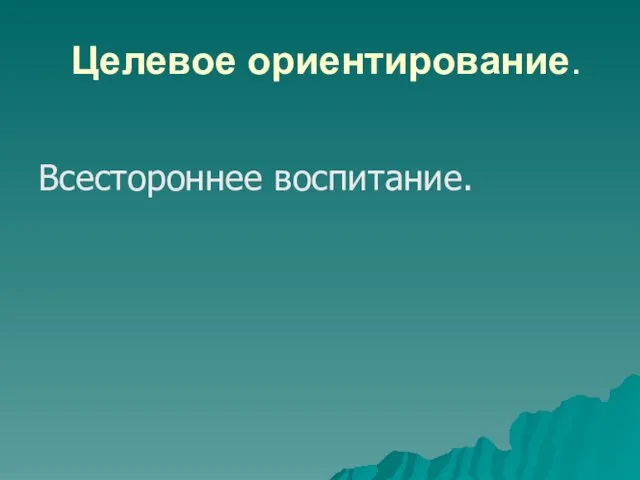 Целевое ориентирование.

Всестороннее воспитание.